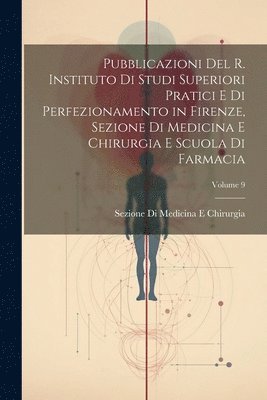 Pubblicazioni Del R. Instituto Di Studi Superiori Pratici E Di Perfezionamento in Firenze, Sezione Di Medicina E Chirurgia E Scuola Di Farmacia

Volume 9

Sezione Di Medicina E Chirurgia